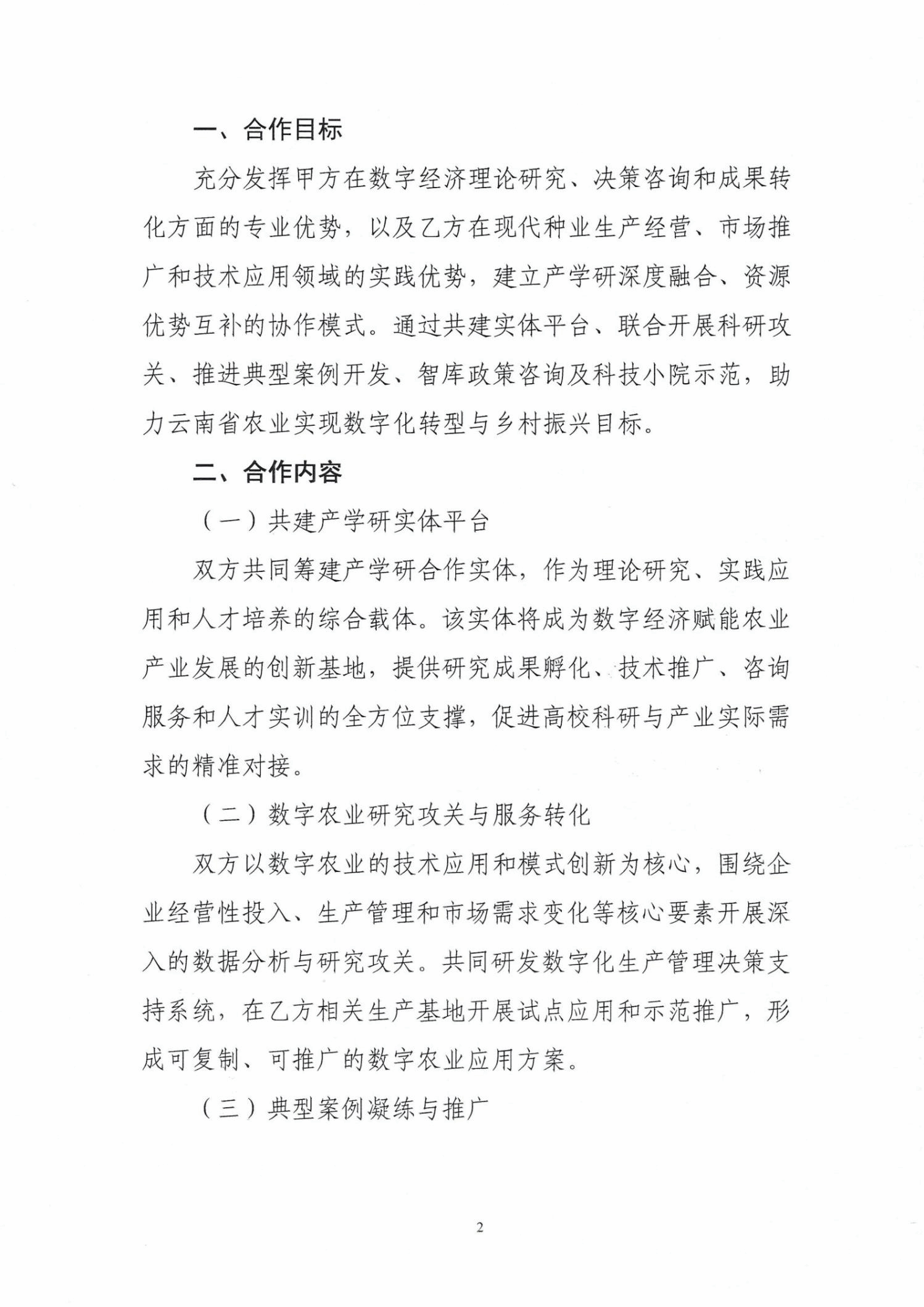 一、合作目标

充分发挥甲方在数字经济理论研究、决策咨询和成果转化方面的专业优势，以及乙方在现代种业生产经营、市场推广和技术应用领域的实践优势，建立产学研深度融合、资源优势互补的协作模式。通过共建实体平台、联合开展科研攻关、推进典型案例开发、智库政策咨询及科技小院示范，助力云南省农业实现数字化转型与乡村振兴目标。

二、合作内容

（一）共建产学研实体平台

双方共同筹建产学研合作实体，作为理论研究、实践应用和人才培养的综合载体。该实体将成为数字经济赋能农业产业发展的创新基地，提供研究成果孵化、技术推广、咨询服务和人才实训的全方位支撑，促进高校科研与产业实际需求的精准对接。

（二）数字农业研究攻关与服务转化

双方以数字农业的技术应用和模式创新为核心，围绕企业经营性投入、生产管理和市场需求变化等核心要素开展深入的数据分析与研究攻关。共同研发数字化生产管理决策支持系统，在乙方相关生产基地开展试点应用和示范推广，形成可复制、可推广的数字农业应用方案。

（三）典型案例凝练与推广

2